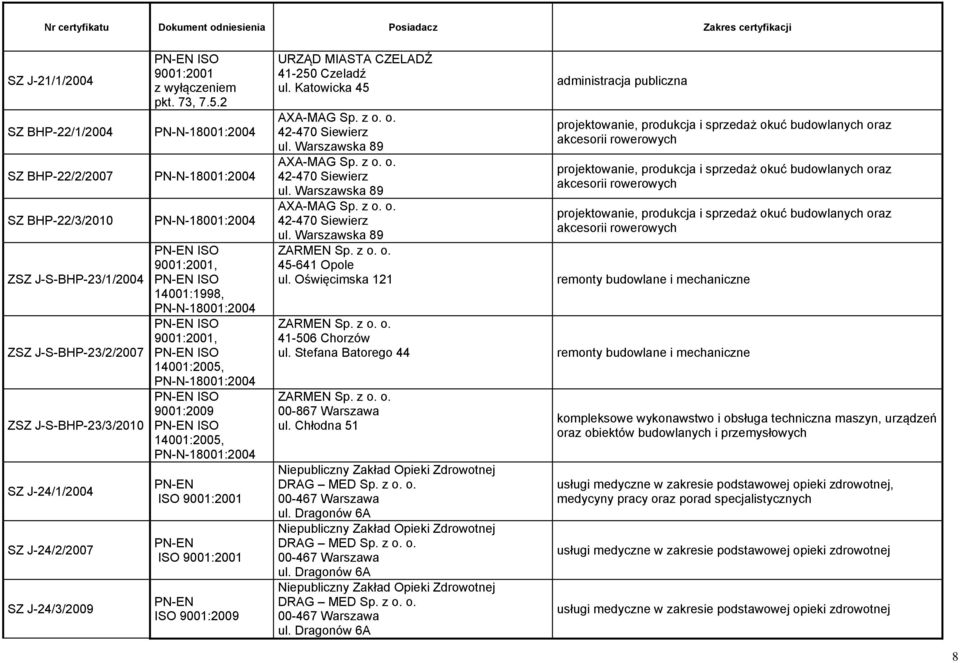 | Nr certyfikatu | Dokument odniesienia | Posiadacz | Zakres certyfikacji |
|---|---|---|---|
| SZ J-21/1/2004 | PN-EN ISO 9001:2001 z wyłączeniem pkt. 73, 7.5.2 | URZĄD MIASTA CZELADŹ 41-250 Czeladź ul. Katowicka 45 | administracja publiczna |
| SZ BHP-22/1/2004 | PN-N-18001:2004 | AXA-MAG Sp. z o. o. 42-470 Siewierz ul. Warszawska 89 | projektowanie, produkcja i sprzedaż okuć budowlanych oraz akcesorii rowerowych |
| SZ BHP-22/2/2007 | PN-N-18001:2004 | AXA-MAG Sp. z o. o. 42-470 Siewierz ul. Warszawska 89 | projektowanie, produkcja i sprzedaż okuć budowlanych oraz akcesorii rowerowych |
| SZ BHP-22/3/2010 | PN-N-18001:2004 | AXA-MAG Sp. z o. o. 42-470 Siewierz ul. Warszawska 89 | projektowanie, produkcja i sprzedaż okuć budowlanych oraz akcesorii rowerowych |
| ZSZ J-S-BHP-23/1/2004 | PN-EN ISO 9001:2001, PN-EN ISO 14001:1998, PN-N-18001:2004 | ZARMEN Sp. z o. o. 45-641 Opole ul. Oświęcimska 121 | remonty budowlane i mechaniczne |
| ZSZ J-S-BHP-23/2/2007 | PN-EN ISO 9001:2001, PN-EN ISO 14001:2005, PN-N-18001:2004 | ZARMEN Sp. z o. o. 41-506 Chorzów ul. Stefana Batorego 44 | remonty budowlane i mechaniczne |
| ZSZ J-S-BHP-23/3/2010 | PN-EN ISO 9001:2009 PN-EN ISO 14001:2005, PN-N-18001:2004 | ZARMEN Sp. z o. o. 00-867 Warszawa ul. Chłodna 51 | kompleksowe wykonawstwo i obsługa techniczna maszyn, urządzeń oraz obiektów budowlanych i przemysłowych |
| SZ J-24/1/2004 | PN-EN ISO 9001:2001 | Niepubliczny Zakład Opieki Zdrowotnej DRAG – MED Sp. z o. o. 00-467 Warszawa ul. Dragonów 6A | usługi medyczne w zakresie podstawowej opieki zdrowotnej, medycyny pracy oraz porad specjalistycznych |
| SZ J-24/2/2007 | PN-EN ISO 9001:2001 | Niepubliczny Zakład Opieki Zdrowotnej DRAG – MED Sp. z o. o. 00-467 Warszawa ul. Dragonów 6A | usługi medyczne w zakresie podstawowej opieki zdrowotnej |
| SZ J-24/3/2009 | PN-EN ISO 9001:2009 | Niepubliczny Zakład Opieki Zdrowotnej DRAG – MED Sp. z o. o. 00-467 Warszawa ul. Dragonów 6A | usługi medyczne w zakresie podstawowej opieki zdrowotnej |

8